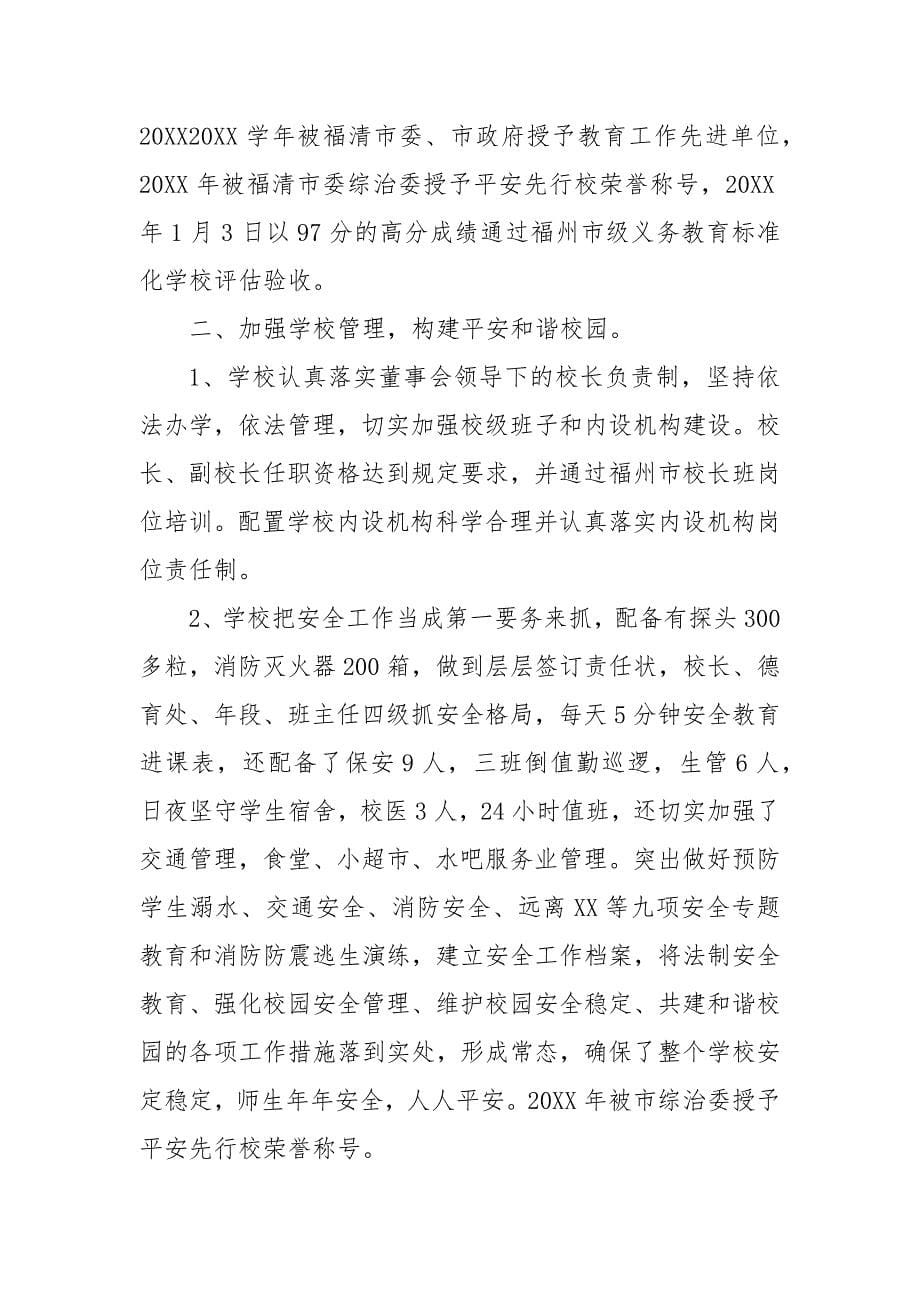 20XX20XX 学年被福清市委、市政府授予教育工作先进单位，20XX 年被福清市委综治委授予平安先行校荣誉称号，20XX 年 1 月 3 日以 97 分的高分成绩通过福州市级义务教育标准化学校评估验收。

二、加强学校管理，构建平安和谐校园。

1、学校认真落实董事会领导下的校长负责制，坚持依法办学，依法管理，切实加强校级班子和内设机构建设。校长、副校长任职资格达到规定要求，并通过福州市校长班岗位培训。配置学校内设机构科学合理并认真落实内设机构岗位责任制。

2、学校把安全工作当成第一要务来抓，配备有探头 300 多粒，消防灭火器 200 箱，做到层层签订责任状，校长、德育处、年段、班主任四级抓安全格局，每天 5 分钟安全教育进课表，还配备了保安 9 人，三班倒值勤巡逻，生管 6 人，日夜坚守学生宿舍，校医 3 人，24 小时值班，还切实加强了交通管理，食堂、小超市、水吧服务业管理。突出做好预防学生溺水、交通安全、消防安全、远离 XX 等九项安全专题教育和消防防震逃生演练，建立安全工作档案，将法制安全教育、强化校园安全管理、维护校园安全稳定、共建和谐校园的各项工作措施落到实处，形成常态，确保了整个学校安定稳定，师生年年安全，人人平安。20XX 年被市综治委授予平安先行校荣誉称号。